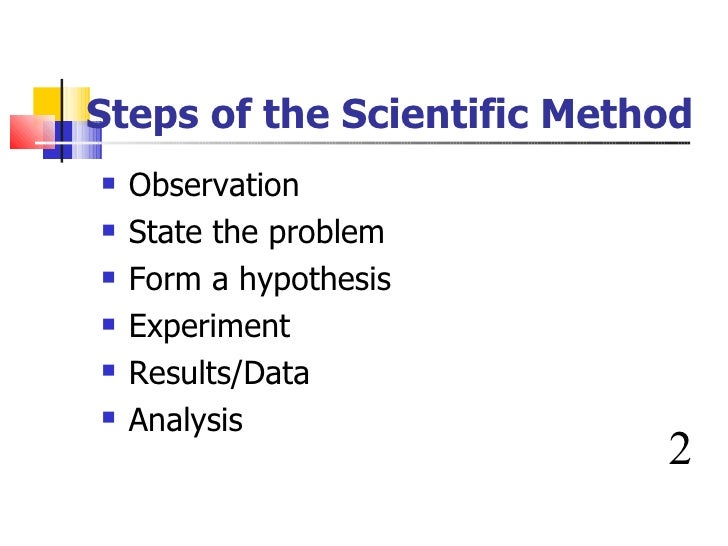 Steps of the Scientific Method

- Observation
- State the problem
- Form a hypothesis
- Experiment
- Results/Data
- Analysis

2